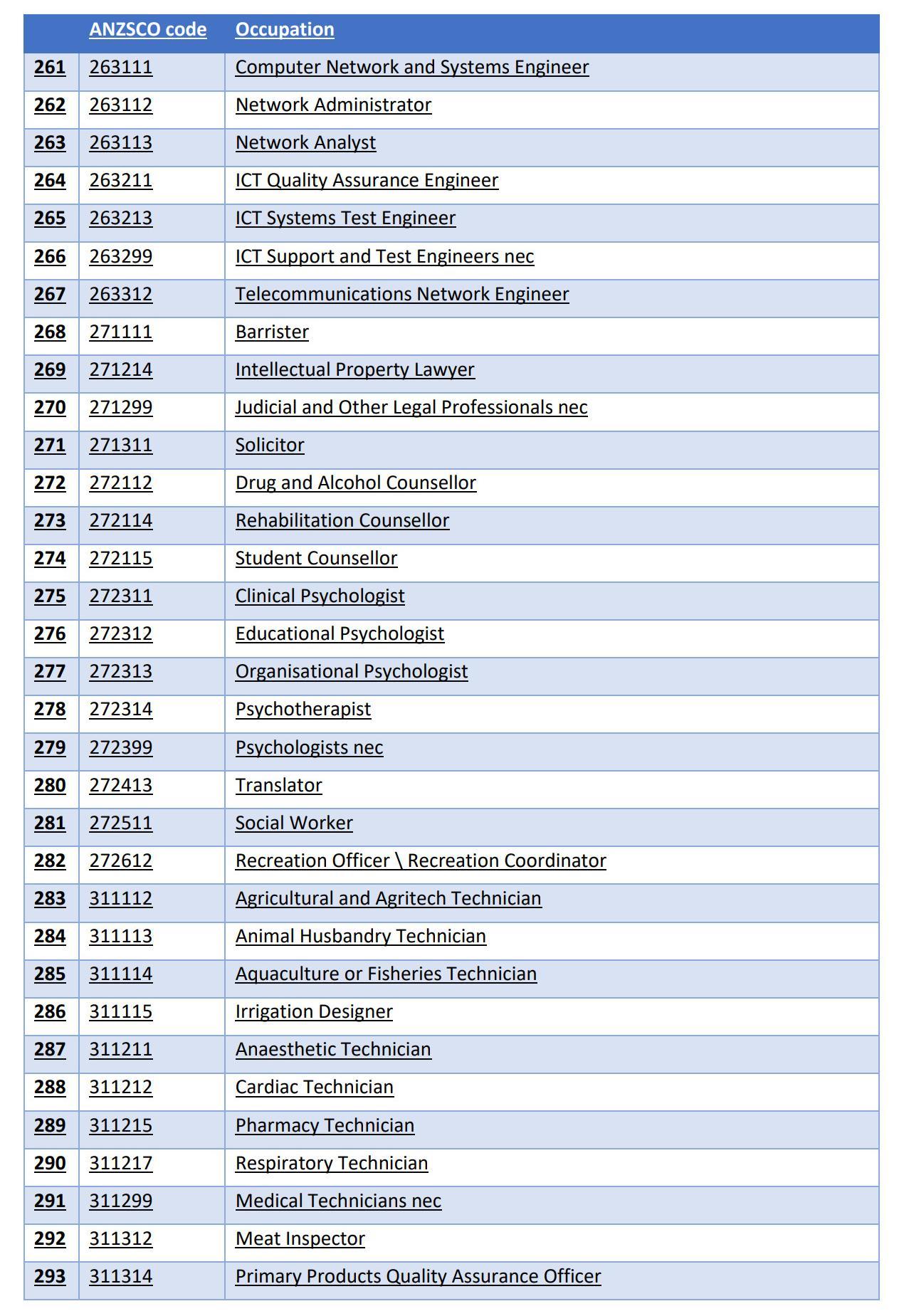 | | ANZSCO code | Occupation |
|---|---|---|
| 261 | 263111 | Computer Network and Systems Engineer |
| 262 | 263112 | Network Administrator |
| 263 | 263113 | Network Analyst |
| 264 | 263211 | ICT Quality Assurance Engineer |
| 265 | 263213 | ICT Systems Test Engineer |
| 266 | 263299 | ICT Support and Test Engineers nec |
| 267 | 263312 | Telecommunications Network Engineer |
| 268 | 271111 | Barrister |
| 269 | 271214 | Intellectual Property Lawyer |
| 270 | 271299 | Judicial and Other Legal Professionals nec |
| 271 | 271311 | Solicitor |
| 272 | 272112 | Drug and Alcohol Counsellor |
| 273 | 272114 | Rehabilitation Counsellor |
| 274 | 272115 | Student Counsellor |
| 275 | 272311 | Clinical Psychologist |
| 276 | 272312 | Educational Psychologist |
| 277 | 272313 | Organisational Psychologist |
| 278 | 272314 | Psychotherapist |
| 279 | 272399 | Psychologists nec |
| 280 | 272413 | Translator |
| 281 | 272511 | Social Worker |
| 282 | 272612 | Recreation Officer \ Recreation Coordinator |
| 283 | 311112 | Agricultural and Agritech Technician |
| 284 | 311113 | Animal Husbandry Technician |
| 285 | 311114 | Aquaculture or Fisheries Technician |
| 286 | 311115 | Irrigation Designer |
| 287 | 311211 | Anaesthetic Technician |
| 288 | 311212 | Cardiac Technician |
| 289 | 311215 | Pharmacy Technician |
| 290 | 311217 | Respiratory Technician |
| 291 | 311299 | Medical Technicians nec |
| 292 | 311312 | Meat Inspector |
| 293 | 311314 | Primary Products Quality Assurance Officer |